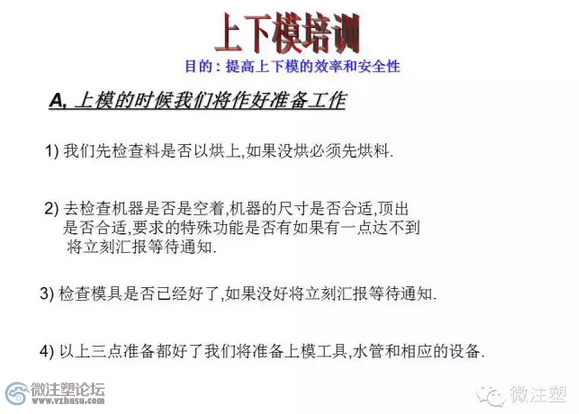 上下模培训

目的：提高上下模的效率和安全性

A, 上模的时候我们将作好准备工作

1) 我们先检查料是否以烘上,如果没烘必须先烘料.

2) 去检查机器是否是空着,机器的尺寸是否合适,顶出是否合适,要求的特殊功能是否有如果有一点达不到将立刻汇报等待通知.

3) 检查模具是否已经好了,如果没好将立刻汇报等待通知.

4) 以上三点准备都好了我们将准备上模工具,水管和相应的设备.

微注塑论坛
www.vzhusu.com

微注塑